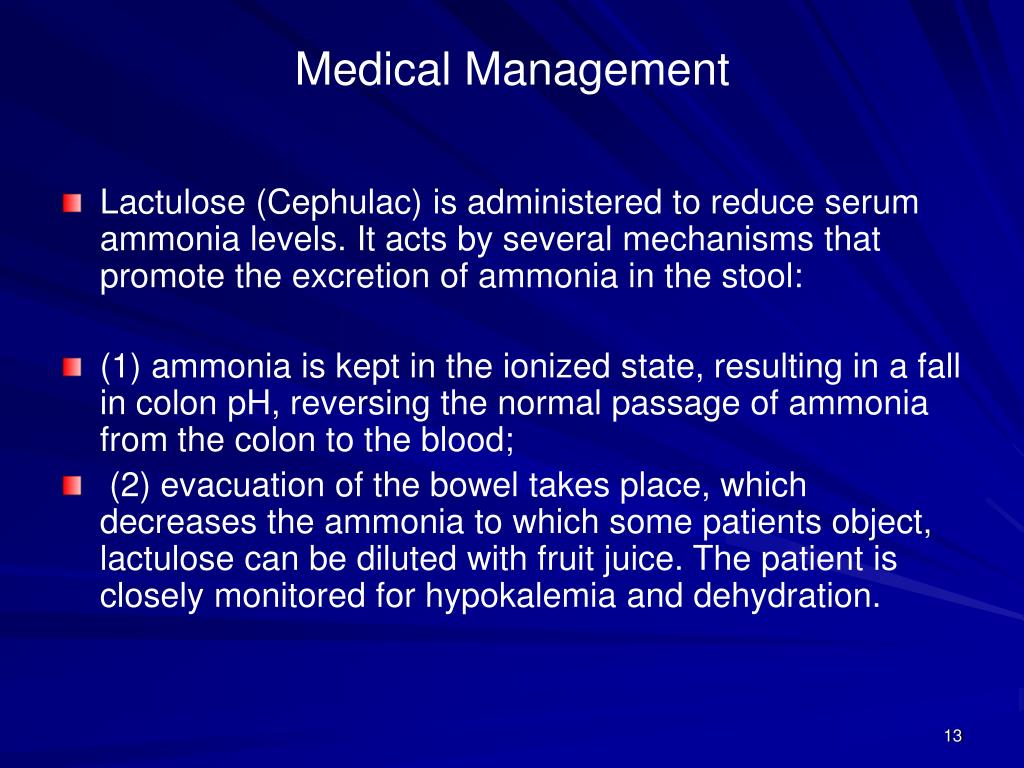 Medical Management

Lactulose (Cephulac) is administered to reduce serum ammonia levels. It acts by several mechanisms that promote the excretion of ammonia in the stool:

(1) ammonia is kept in the ionized state, resulting in a fall in colon pH, reversing the normal passage of ammonia from the colon to the blood;

(2) evacuation of the bowel takes place, which decreases the ammonia to which some patients object, lactulose can be diluted with fruit juice. The patient is closely monitored for hypokalemia and dehydration.

13